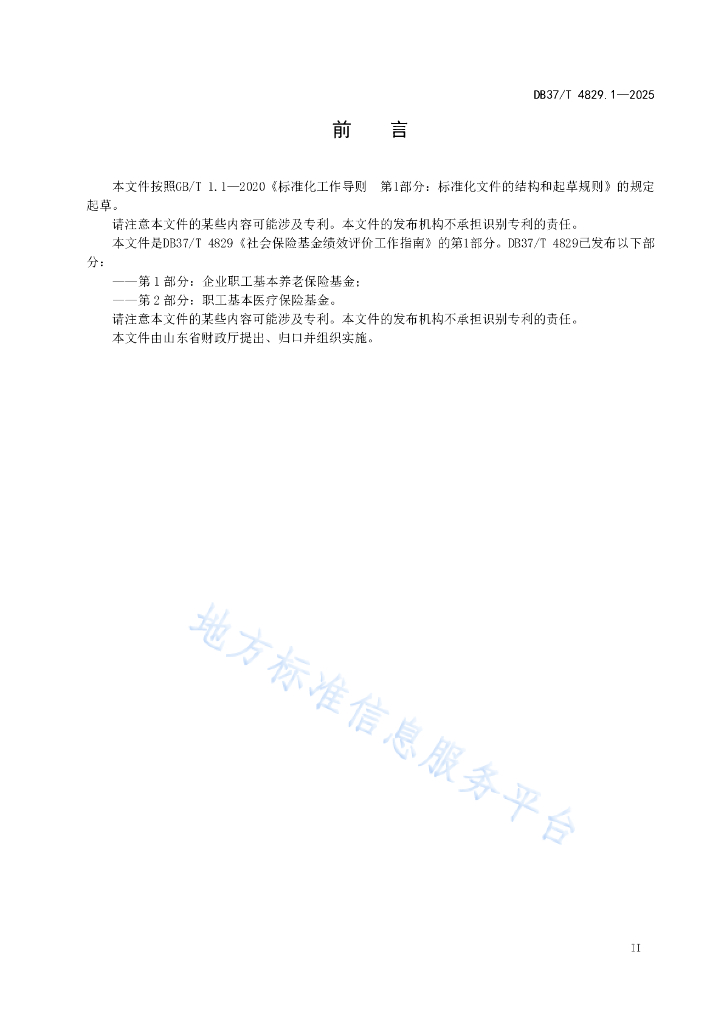 DB37/T 4829.1—2025

前　言

本文件按照GB/T 1.1—2020《标准化工作导则　第1部分：标准化文件的结构和起草规则》的规定起草。

请注意本文件的某些内容可能涉及专利。本文件的发布机构不承担识别专利的责任。

本文件是DB37/T 4829《社会保险基金绩效评价工作指南》的第1部分。DB37/T 4829已发布以下部分：

——第 1 部分：企业职工基本养老保险基金；

——第 2 部分：职工基本医疗保险基金。

请注意本文件的某些内容可能涉及专利。本文件的发布机构不承担识别专利的责任。

本文件由山东省财政厅提出、归口并组织实施。

地方标准信息服务平台

II